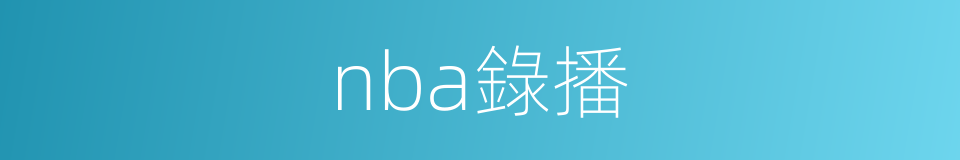 nba錄播